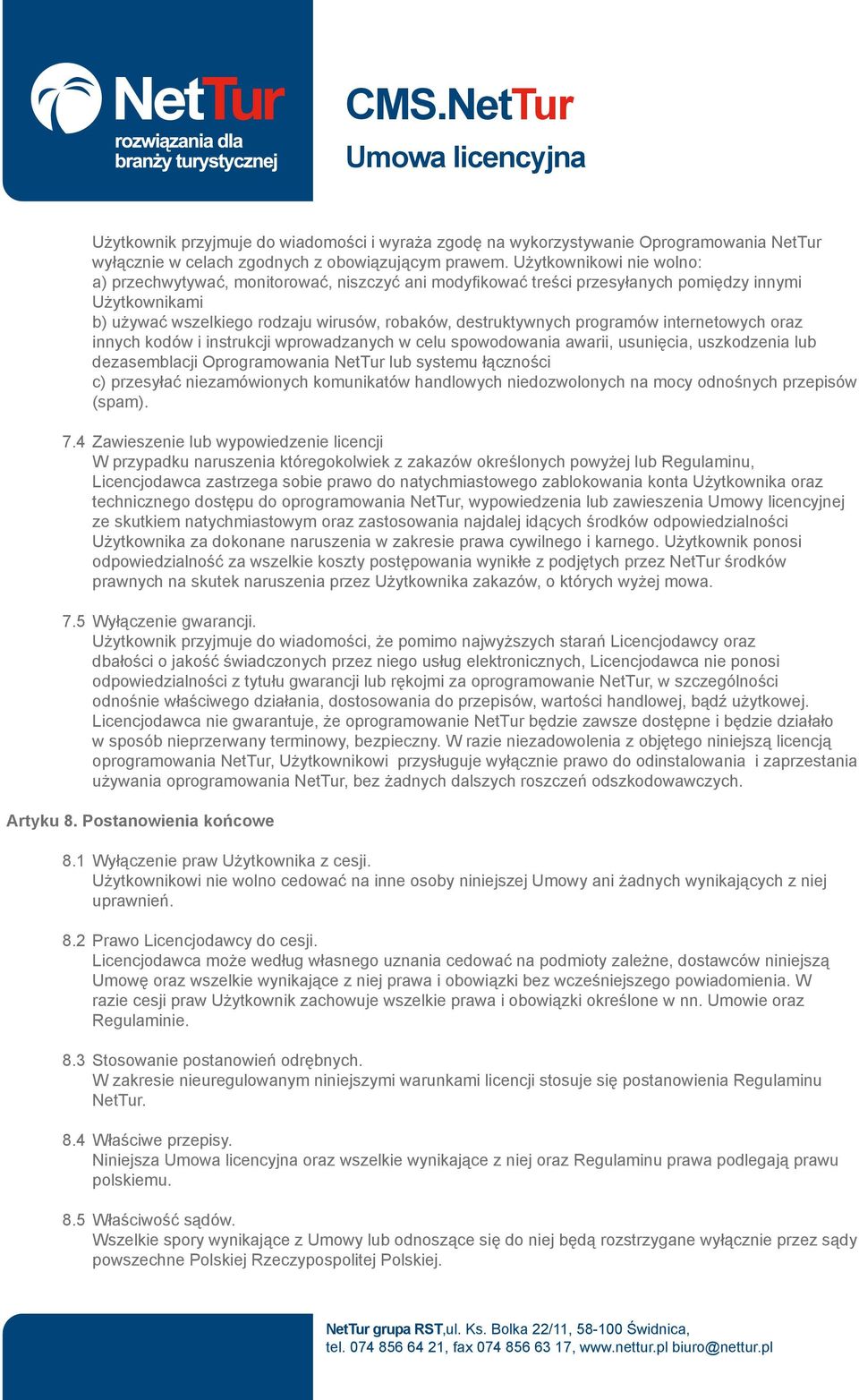 NetTur
rozwiązania dla branży turystycznej

CMS.NetTur
Umowa licencyjna

Użytkownik przyjmuje do wiadomości i wyraża zgodę na wykorzystywanie Oprogramowania NetTur wyłącznie w celach zgodnych z obowiązującym prawem. Użytkownikowi nie wolno:
a) przechwytywać, monitorować, niszczyć ani modyfikować treści przesyłanych pomiędzy innymi Użytkownikami
b) używać wszelkiego rodzaju wirusów, robaków, destruktywnych programów internetowych oraz innych kodów i instrukcji wprowadzanych w celu spowodowania awarii, usunięcia, uszkodzenia lub dezasemblacji Oprogramowania NetTur lub systemu łączności
c) przesyłać niezamówionych komunikatów handlowych niedozwolonych na mocy odnośnych przepisów (spam).

7.4 Zawieszenie lub wypowiedzenie licencji
W przypadku naruszenia któregokolwiek z zakazów określonych powyżej lub Regulaminu, Licencjodawca zastrzega sobie prawo do natychmiastowego zablokowania konta Użytkownika oraz technicznego dostępu do oprogramowania NetTur, wypowiedzenia lub zawieszenia Umowy licencyjnej ze skutkiem natychmiastowym oraz zastosowania najdalej idących środków odpowiedzialności Użytkownika za dokonane naruszenia w zakresie prawa cywilnego i karnego. Użytkownik ponosi odpowiedzialność za wszelkie koszty postępowania wynikłe z podjętych przez NetTur środków prawnych na skutek naruszenia przez Użytkownika zakazów, o których wyżej mowa.

7.5 Wyłączenie gwarancji.
Użytkownik przyjmuje do wiadomości, że pomimo najwyższych starań Licencjodawcy oraz dbałości o jakość świadczonych przez niego usług elektronicznych, Licencjodawca nie ponosi odpowiedzialności z tytułu gwarancji lub rękojmi za oprogramowanie NetTur, w szczególności odnośnie właściwego działania, dostosowania do przepisów, wartości handlowej, bądź użytkowej. Licencjodawca nie gwarantuje, że oprogramowanie NetTur będzie zawsze dostępne i będzie działało w sposób nieprzerwany terminowy, bezpieczny. W razie niezadowolenia z objętego niniejszą licencją oprogramowania NetTur, Użytkownikowi przysługuje wyłącznie prawo do odinstalowania i zaprzestania używania oprogramowania NetTur, bez żadnych dalszych roszczeń odszkodowawczych.

Artyku 8. Postanowienia końcowe

8.1 Wyłączenie praw Użytkownika z cesji.
Użytkownikowi nie wolno cedować na inne osoby niniejszej Umowy ani żadnych wynikających z niej uprawnień.

8.2 Prawo Licencjodawcy do cesji.
Licencjodawca może według własnego uznania cedować na podmioty zależne, dostawców niniejszą Umowę oraz wszelkie wynikające z niej prawa i obowiązki bez wcześniejszego powiadomienia. W razie cesji praw Użytkownik zachowuje wszelkie prawa i obowiązki określone w nn. Umowie oraz Regulaminie.

8.3 Stosowanie postanowień odrębnych.
W zakresie nieuregulowanym niniejszymi warunkami licencji stosuje się postanowienia Regulaminu NetTur.

8.4 Właściwe przepisy.
Niniejsza Umowa licencyjna oraz wszelkie wynikające z niej oraz Regulaminu prawa podlegają prawu polskiemu.

8.5 Właściwość sądów.
Wszelkie spory wynikające z Umowy lub odnoszące się do niej będą rozstrzygane wyłącznie przez sądy powszechne Polskiej Rzeczypospolitej Polskiej.

NetTur grupa RST,ul. Ks. Bolka 22/11, 58-100 Świdnica,
tel. 074 856 64 21, fax 074 856 63 17, www.nettur.pl biuro@nettur.pl